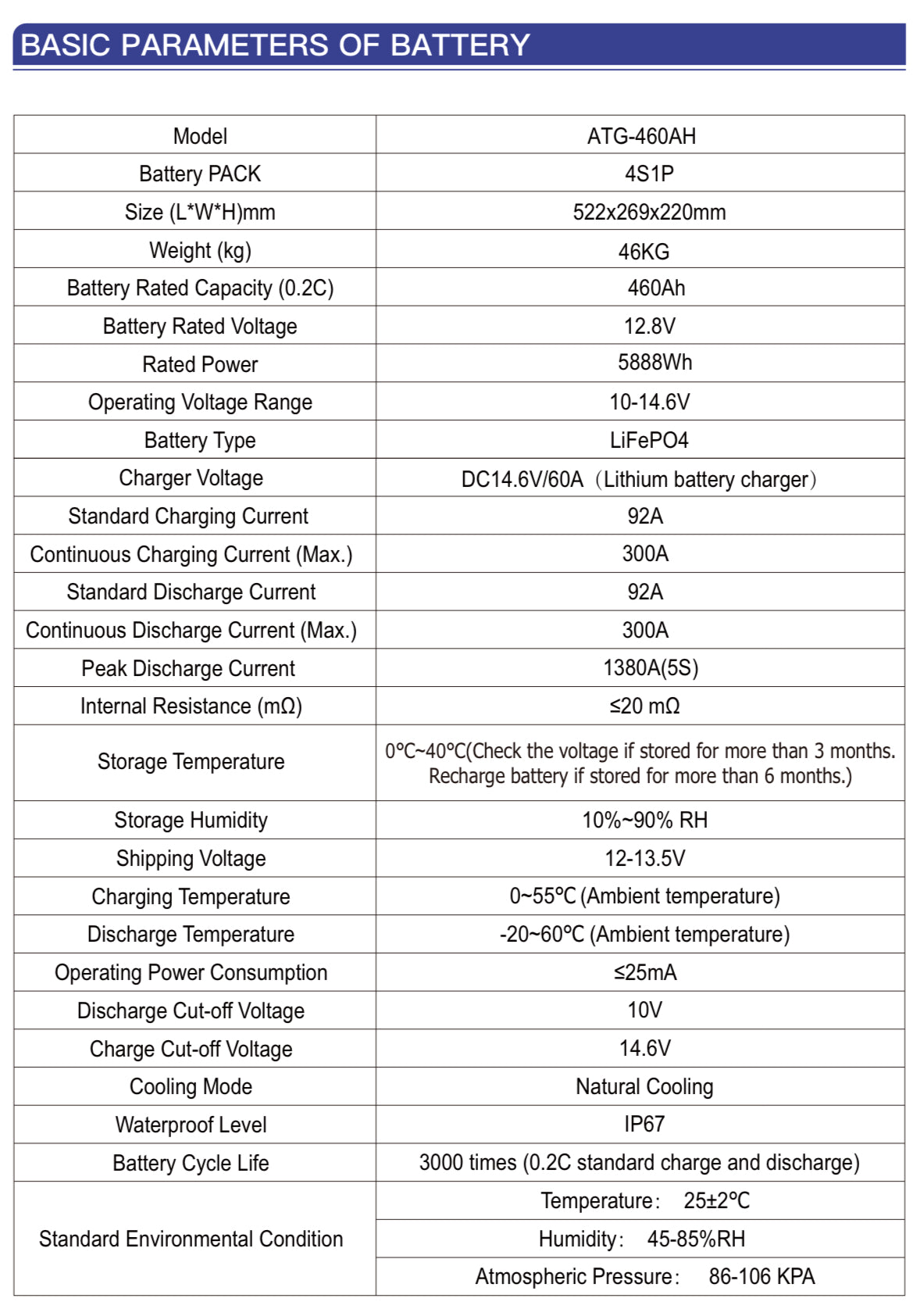 BASIC PARAMETERS OF BATTERY

| Model | ATG-460AH |
|---|---|
| Battery PACK | 4S1P |
| Size (L*W*H)mm | 522x269x220mm |
| Weight (kg) | 46KG |
| Battery Rated Capacity (0.2C) | 460Ah |
| Battery Rated Voltage | 12.8V |
| Rated Power | 5888Wh |
| Operating Voltage Range | 10-14.6V |
| Battery Type | LiFePO4 |
| Charger Voltage | DC14.6V/60A（Lithium battery charger） |
| Standard Charging Current | 92A |
| Continuous Charging Current (Max.) | 300A |
| Standard Discharge Current | 92A |
| Continuous Discharge Current (Max.) | 300A |
| Peak Discharge Current | 1380A(5S) |
| Internal Resistance (mΩ) | ≤20 mΩ |
| Storage Temperature | 0℃~40℃(Check the voltage if stored for more than 3 months. Recharge battery if stored for more than 6 months.) |
| Storage Humidity | 10%~90% RH |
| Shipping Voltage | 12-13.5V |
| Charging Temperature | 0~55℃ (Ambient temperature) |
| Discharge Temperature | -20~60℃ (Ambient temperature) |
| Operating Power Consumption | ≤25mA |
| Discharge Cut-off Voltage | 10V |
| Charge Cut-off Voltage | 14.6V |
| Cooling Mode | Natural Cooling |
| Waterproof Level | IP67 |
| Battery Cycle Life | 3000 times (0.2C standard charge and discharge) |
| Standard Environmental Condition | Temperature: 25±2℃ |
| | Humidity: 45-85%RH |
| | Atmospheric Pressure: 86-106 KPA |